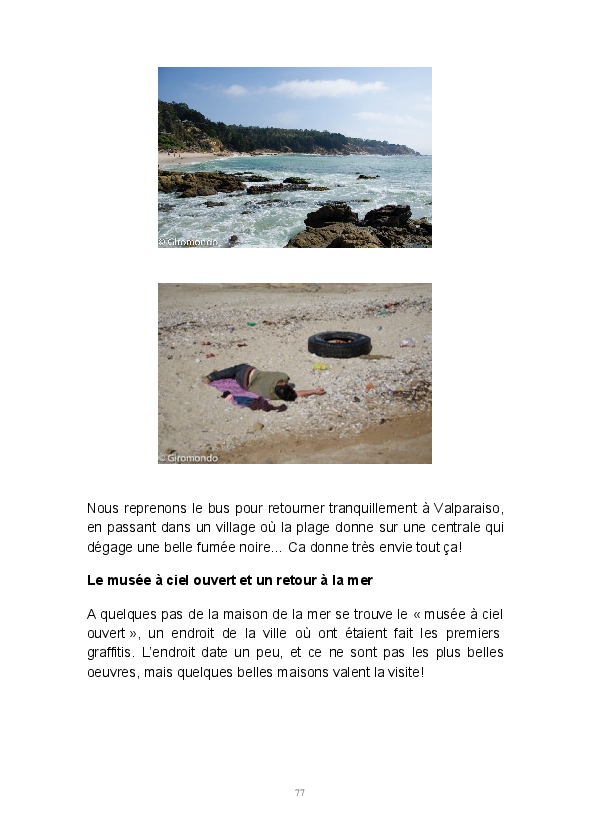 © Giromondo

© Giromondo

Nous reprenons le bus pour retourner tranquillement à Valparaiso, en passant dans un village où la plage donne sur une centrale qui dégage une belle fumée noire... Ca donne très envie tout ça!

Le musée à ciel ouvert et un retour à la mer

A quelques pas de la maison de la mer se trouve le « musée à ciel ouvert », un endroit de la ville où ont étaient fait les premiers graffitis. L'endroit date un peu, et ce ne sont pas les plus belles oeuvres, mais quelques belles maisons valent la visite!

77